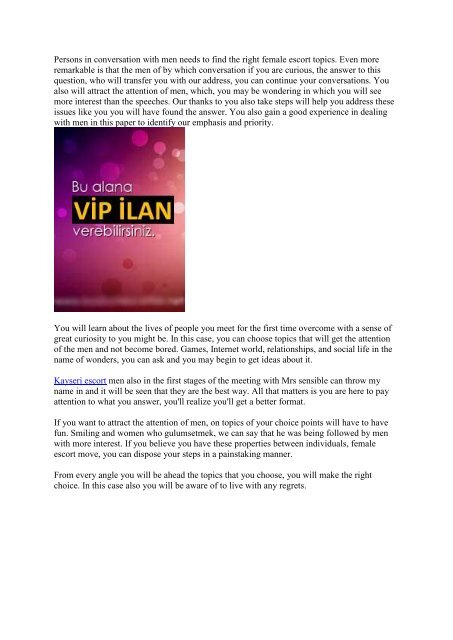 Persons in conversation with men needs to find the right female escort topics. Even more remarkable is that the men of by which conversation if you are curious, the answer to this question, who will transfer you with our address, you can continue your conversations. You also will attract the attention of men, which, you may be wondering in which you will see more interest than the speeches. Our thanks to you also take steps will help you address these issues like you you will have found the answer. You also gain a good experience in dealing with men in this paper to identify our emphasis and priority.

Bu alana

VİP İLAN

verebilirsiniz.

You will learn about the lives of people you meet for the first time overcome with a sense of great curiosity to you might be. In this case, you can choose topics that will get the attention of the men and not become bored. Games, Internet world, relationships, and social life in the name of wonders, you can ask and you may begin to get ideas about it.

Kayseri escort men also in the first stages of the meeting with Mrs sensible can throw my name in and it will be seen that they are the best way. All that matters is you are here to pay attention to what you answer, you'll realize you'll get a better format.

If you want to attract the attention of men, on topics of your choice points will have to have fun. Smiling and women who gulumsetmek, we can say that he was being followed by men with more interest. If you believe you have these properties between individuals, female escort move, you can dispose your steps in a painstaking manner.

From every angle you will be ahead the topics that you choose, you will make the right choice. In this case also you will be aware of to live with any regrets.